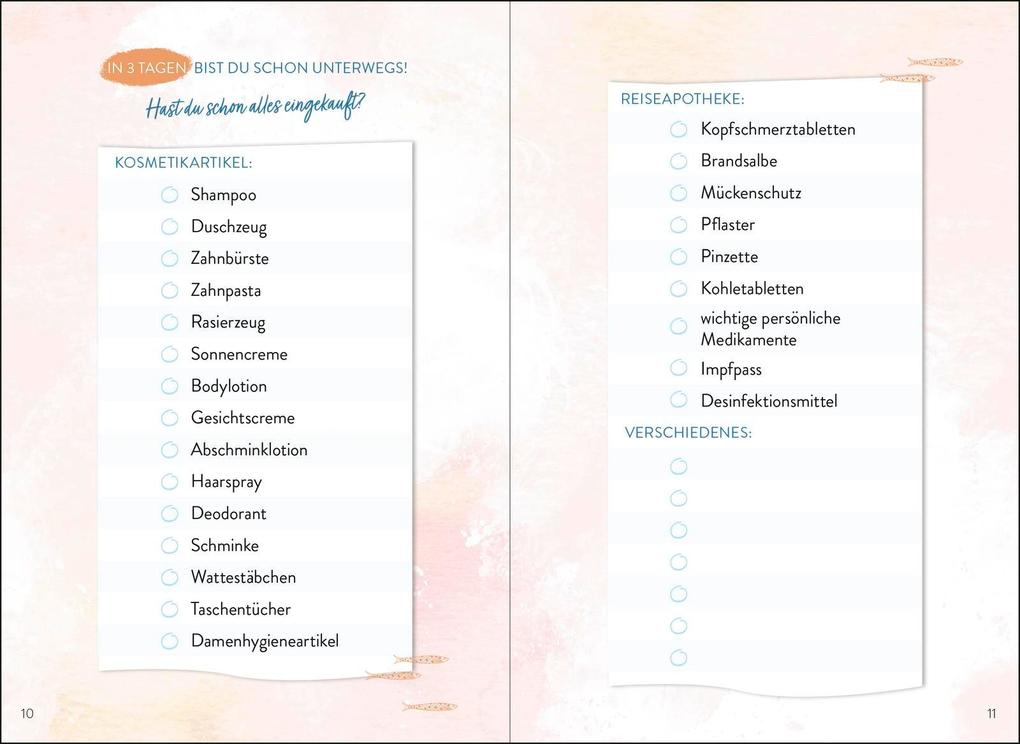 IN 3 TAGEN BIST DU SCHON UNTERWEGS!

Hast du schon alles eingekauft?

KOSMETIKARTIKEL:

Shampoo

Duschzeug

Zahnbürste

Zahnpasta

Rasierzeug

Sonnencreme

Bodylotion

Gesichtscreme

Abschminklotion

Haarspray

Deodorant

Schminke

Wattestäbchen

Taschentücher

Damenhygieneartikel

10

REISEAPOTHEKE:

Kopfschmerztabletten

Brandsalbe

Mückenschutz

Pflaster

Pinzette

Kohletabletten

wichtige persönliche Medikamente

Impfpass

Desinfektionsmittel

VERSCHIEDENES:

11